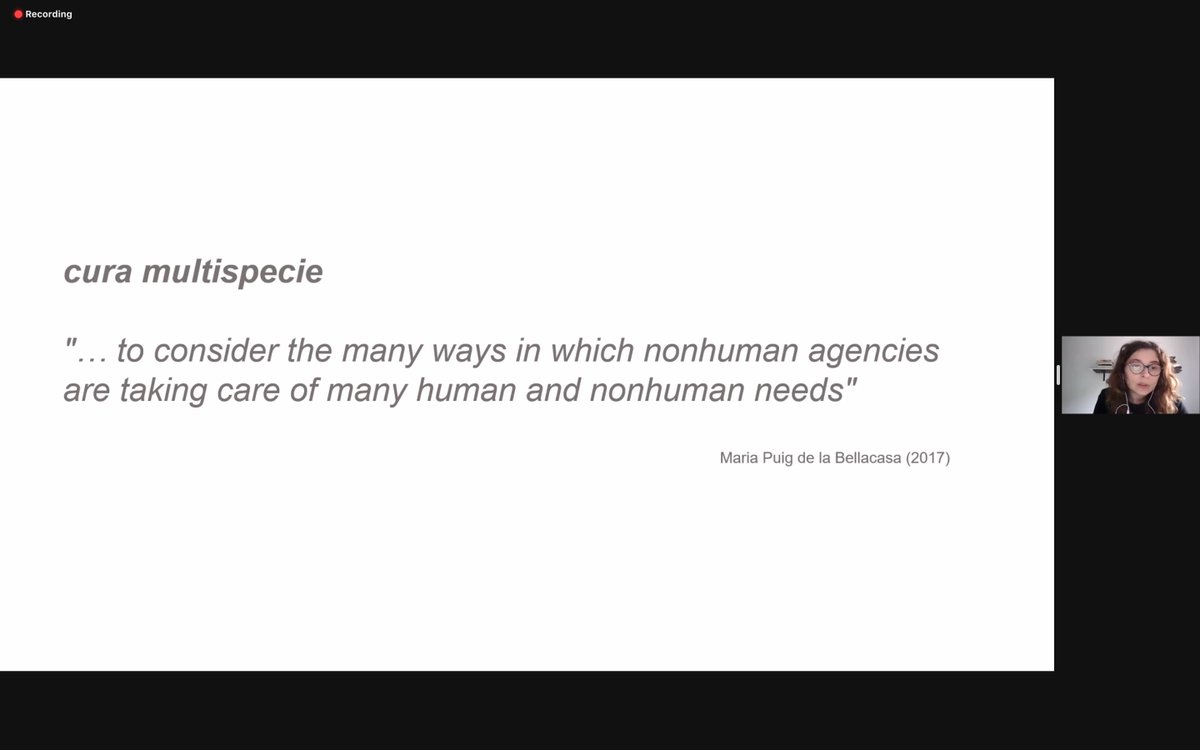 Recording

cura multispecie

"… to consider the many ways in which nonhuman agencies are taking care of many human and nonhuman needs"

Maria Puig de la Bellacasa (2017)